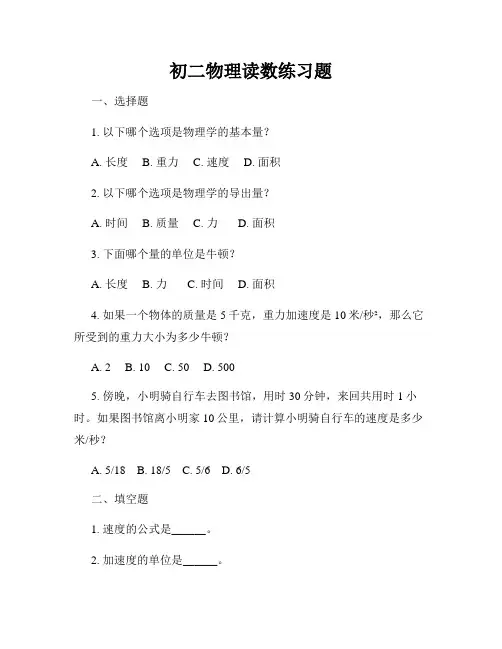 初二物理读数练习题

一、选择题

1. 以下哪个选项是物理学的基本量？

A. 长度　B. 重力　C. 速度　D. 面积

2. 以下哪个选项是物理学的导出量？

A. 时间　B. 质量　C. 力　D. 面积

3. 下面哪个量的单位是牛顿？

A. 长度　B. 力　C. 时间　D. 面积

4. 如果一个物体的质量是 5 千克，重力加速度是 10 米/秒²，那么它所受到的重力大小为多少牛顿？

A. 2　B. 10　C. 50　D. 500

5. 傍晚，小明骑自行车去图书馆，用时 30 分钟，来回共用时 1 小时。如果图书馆离小明家 10 公里，请计算小明骑自行车的速度是多少米/秒？

A. 5/18　B. 18/5　C. 5/6　D. 6/5

二、填空题

1. 速度的公式是______。

2. 加速度的单位是______。